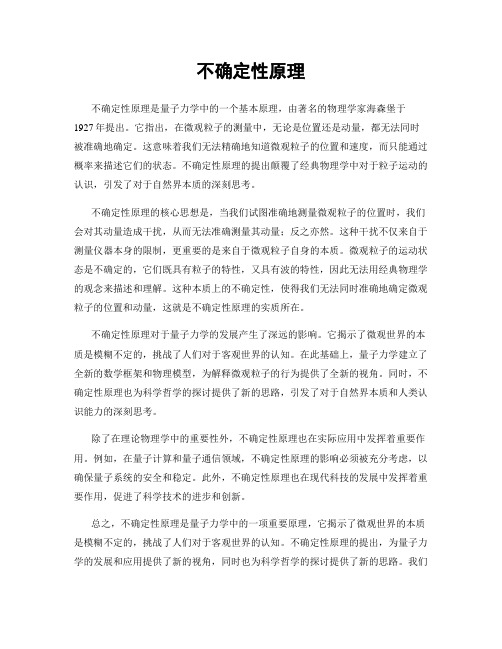 不确定性原理

不确定性原理是量子力学中的一个基本原理，由著名的物理学家海森堡于1927年提出。它指出，在微观粒子的测量中，无论是位置还是动量，都无法同时被准确地确定。这意味着我们无法精确地知道微观粒子的位置和速度，而只能通过概率来描述它们的状态。不确定性原理的提出颠覆了经典物理学中对于粒子运动的认识，引发了对于自然界本质的深刻思考。

不确定性原理的核心思想是，当我们试图准确地测量微观粒子的位置时，我们会对其动量造成干扰，从而无法准确测量其动量；反之亦然。这种干扰不仅来自于测量仪器本身的限制，更重要的是来自于微观粒子自身的本质。微观粒子的运动状态是不确定的，它们既具有粒子的特性，又具有波的特性，因此无法用经典物理学的观念来描述和理解。这种本质上的不确定性，使得我们无法同时准确地确定微观粒子的位置和动量，这就是不确定性原理的实质所在。

不确定性原理对于量子力学的发展产生了深远的影响。它揭示了微观世界的本质是模糊不定的，挑战了人们对于客观世界的认知。在此基础上，量子力学建立了全新的数学框架和物理模型，为解释微观粒子的行为提供了全新的视角。同时，不确定性原理也为科学哲学的探讨提供了新的思路，引发了对于自然界本质和人类认识能力的深刻思考。

除了在理论物理学中的重要性外，不确定性原理也在实际应用中发挥着重要作用。例如，在量子计算和量子通信领域，不确定性原理的影响必须被充分考虑，以确保量子系统的安全和稳定。此外，不确定性原理也在现代科技的发展中发挥着重要作用，促进了科学技术的进步和创新。

总之，不确定性原理是量子力学中的一项重要原理，它揭示了微观世界的本质是模糊不定的，挑战了人们对于客观世界的认知。不确定性原理的提出，为量子力学的发展和应用提供了新的视角，同时也为科学哲学的探讨提供了新的思路。我们